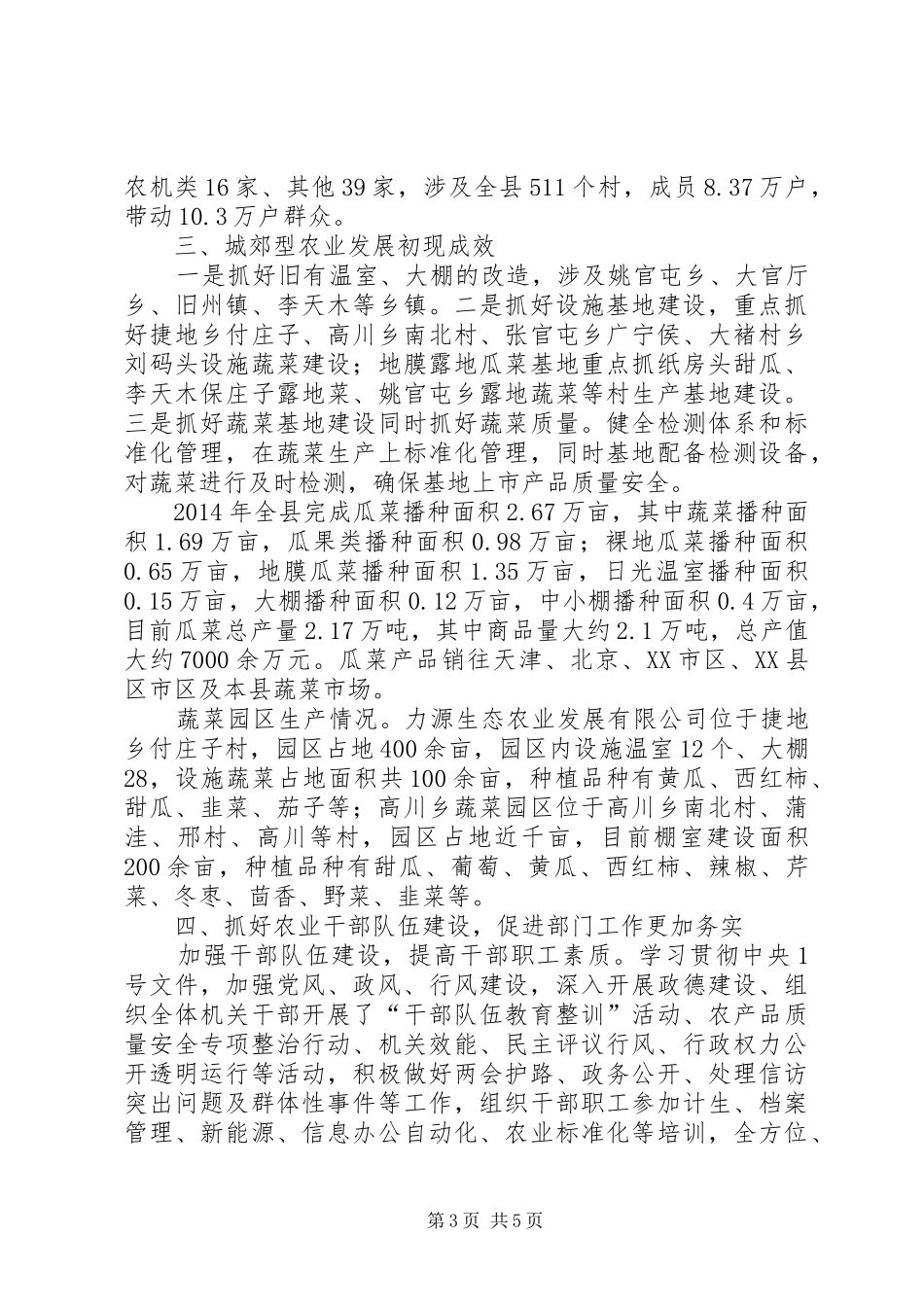 农机类16家、其他39家，涉及全县511个村，成员8.37万户，带动10.3万户群众。

三、城郊型农业发展初现成效

一是抓好旧有温室、大棚的改造，涉及姚官屯乡、大官厅乡、旧州镇、李天木等乡镇。二是抓好设施基地建设，重点抓好捷地乡付庄子、高川乡南北村、张官屯乡广宁侯、大褚村乡刘码头设施蔬菜建设；地膜露地瓜菜基地重点抓纸房头甜瓜、李天木保庄子露地菜、姚官屯乡露地蔬菜等村生产基地建设。三是抓好蔬菜基地建设同时抓好蔬菜质量。健全检测体系和标准化管理，在蔬菜生产上标准化管理，同时基地配备检测设备，对蔬菜进行及时检测，确保基地上市产品质量安全。

2014年全县完成瓜菜播种面积2.67万亩，其中蔬菜播种面积1.69万亩，瓜果类播种面积0.98万亩；裸地瓜菜播种面积0.65万亩，地膜瓜菜播种面积1.35万亩，日光温室播种面积0.15万亩，大棚播种面积0.12万亩，中小棚播种面积0.4万亩，目前瓜菜总产量2.17万吨，其中商品量大约2.1万吨，总产值大约7000余万元。瓜菜产品销往天津、北京、XX市区、XX县区市区及本县蔬菜市场。

蔬菜园区生产情况。力源生态农业发展有限公司位于捷地乡付庄子村，园区占地400余亩，园区内设施温室12个、大棚28，设施蔬菜占地面积共100余亩，种植品种有黄瓜、西红柿、甜瓜、韭菜、茄子等；高川乡蔬菜园区位于高川乡南北村、蒲洼、邢村、高川等村，园区占地近千亩，目前棚室建设面积200余亩，种植品种有甜瓜、葡萄、黄瓜、西红柿、辣椒、芹菜、冬枣、茴香、野菜、韭菜等。

四、抓好农业干部队伍建设，促进部门工作更加务实

加强干部队伍建设，提高干部职工素质。学习贯彻中央1号文件，加强党风、政风、行风建设，深入开展政德建设、组织全体机关干部开展了“干部队伍教育整训”活动、农产品质量安全专项整治行动、机关效能、民主评议行风、行政权力公开透明运行等活动，积极做好两会护路、政务公开、处理信访突出问题及群体性事件等工作，组织干部职工参加计生、档案管理、新能源、信息办公自动化、农业标准化等培训，全方位、

第3页 共5页